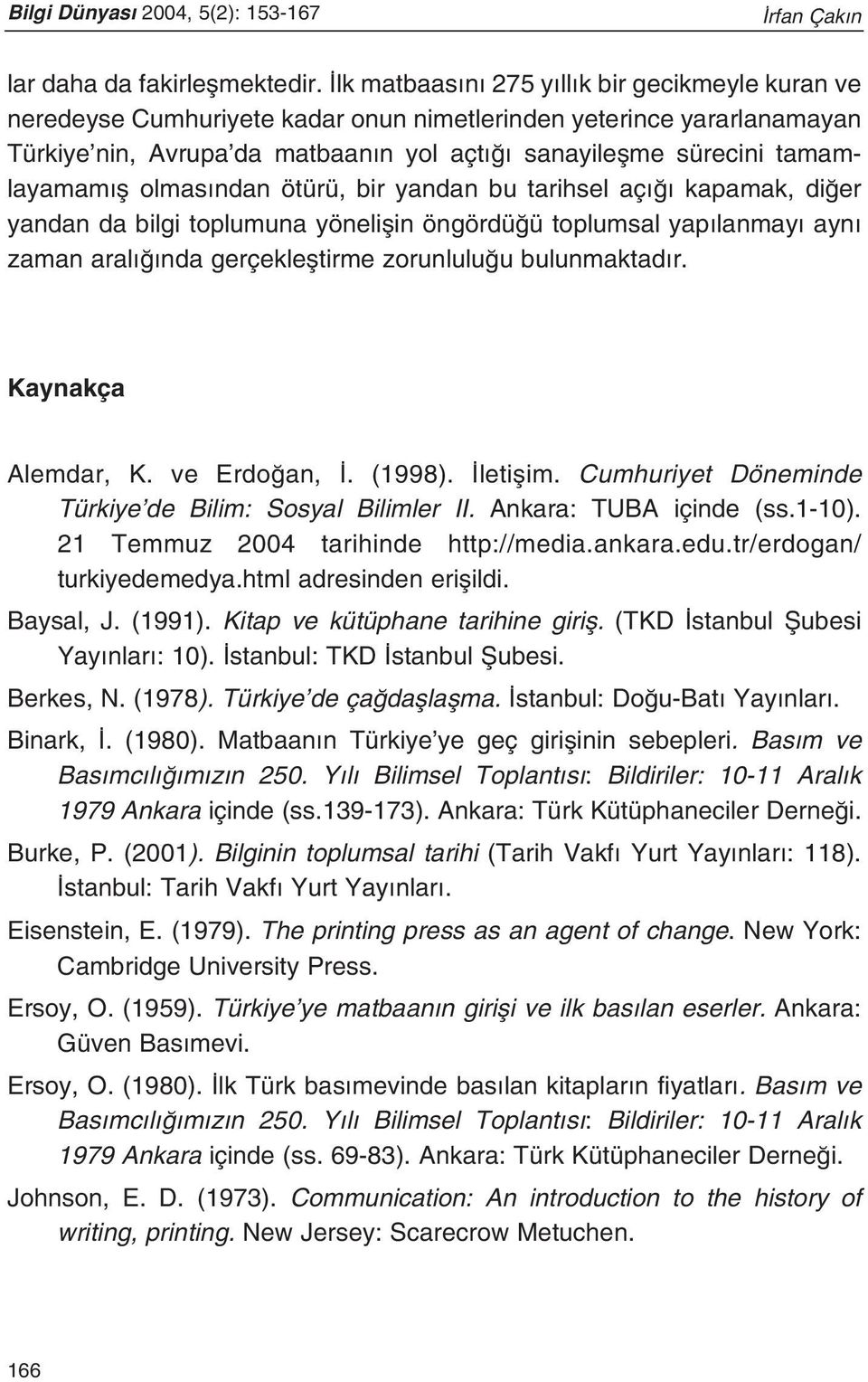 Bilgi Dünyası 2004, 5(2): 153-167 İrfan Çakın

lar daha da fakirleşmektedir. İlk matbaasını 275 yıllık bir gecikmeyle kuran ve neredeyse Cumhuriyete kadar onun nimetlerinden yeterince yararlanamayan Türkiye'nin, Avrupa'da matbaanın yol açtığı sanayileşme sürecini tamamlayamamış olmasından ötürü, bir yandan bu tarihsel açığı kapamak, diğer yandan da bilgi toplumuna yönelişin öngördüğü toplumsal yapılanmayı aynı zaman aralığında gerçekleştirme zorunluluğu bulunmaktadır.

Kaynakça

Alemdar, K. ve Erdoğan, İ. (1998). İletişim. Cumhuriyet Döneminde Türkiye'de Bilim: Sosyal Bilimler II. Ankara: TUBA içinde (ss.1-10). 21 Temmuz 2004 tarihinde http://media.ankara.edu.tr/erdogan/turkiyedemedya.html adresinden erişildi.

Baysal, J. (1991). Kitap ve kütüphane tarihine giriş. (TKD İstanbul Şubesi Yayınları: 10). İstanbul: TKD İstanbul Şubesi.

Berkes, N. (1978). Türkiye'de çağdaşlaşma. İstanbul: Doğu-Batı Yayınları.

Binark, İ. (1980). Matbaanın Türkiye'ye geç girişinin sebepleri. Basım ve Basımcılığımızın 250. Yılı Bilimsel Toplantısı: Bildiriler: 10-11 Aralık 1979 Ankara içinde (ss.139-173). Ankara: Türk Kütüphaneciler Derneği.

Burke, P. (2001). Bilginin toplumsal tarihi (Tarih Vakfı Yurt Yayınları: 118). İstanbul: Tarih Vakfı Yurt Yayınları.

Eisenstein, E. (1979). The printing press as an agent of change. New York: Cambridge University Press.

Ersoy, O. (1959). Türkiye'ye matbaanın girişi ve ilk basılan eserler. Ankara: Güven Basımevi.

Ersoy, O. (1980). İlk Türk basımevinde basılan kitapların fiyatları. Basım ve Basımcılığımızın 250. Yılı Bilimsel Toplantısı: Bildiriler: 10-11 Aralık 1979 Ankara içinde (ss. 69-83). Ankara: Türk Kütüphaneciler Derneği.

Johnson, E. D. (1973). Communication: An introduction to the history of writing, printing. New Jersey: Scarecrow Metuchen.

166